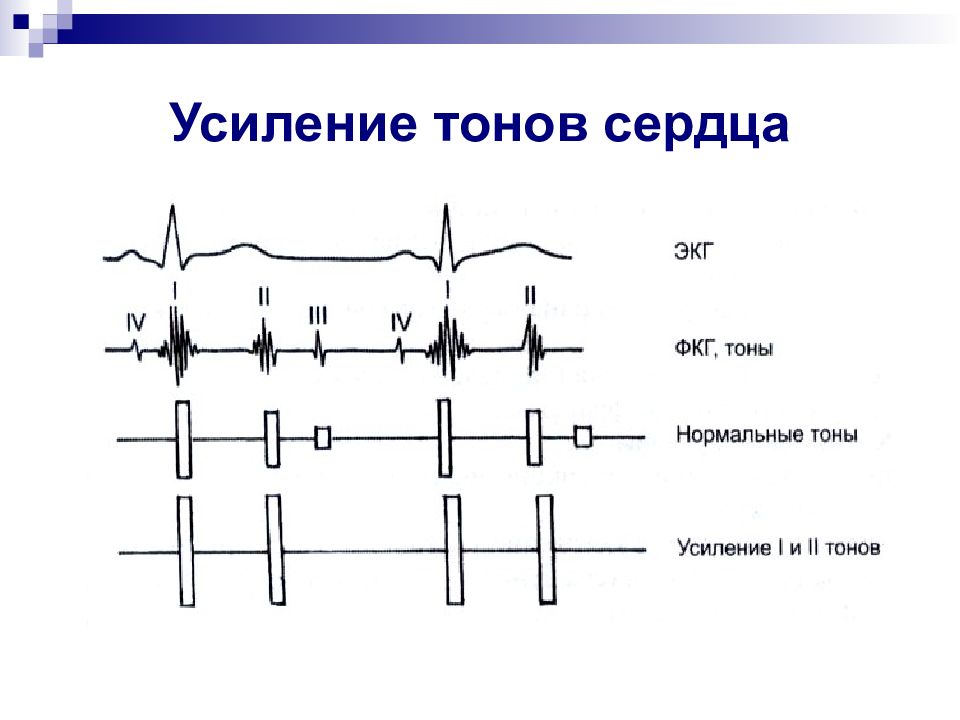 Усиление тонов сердца

ЭКГ

IV I II III IV I II

ФКГ, тоны

Нормальные тоны

Усиление I и II тонов